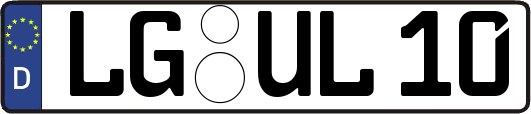 D LG UL 10